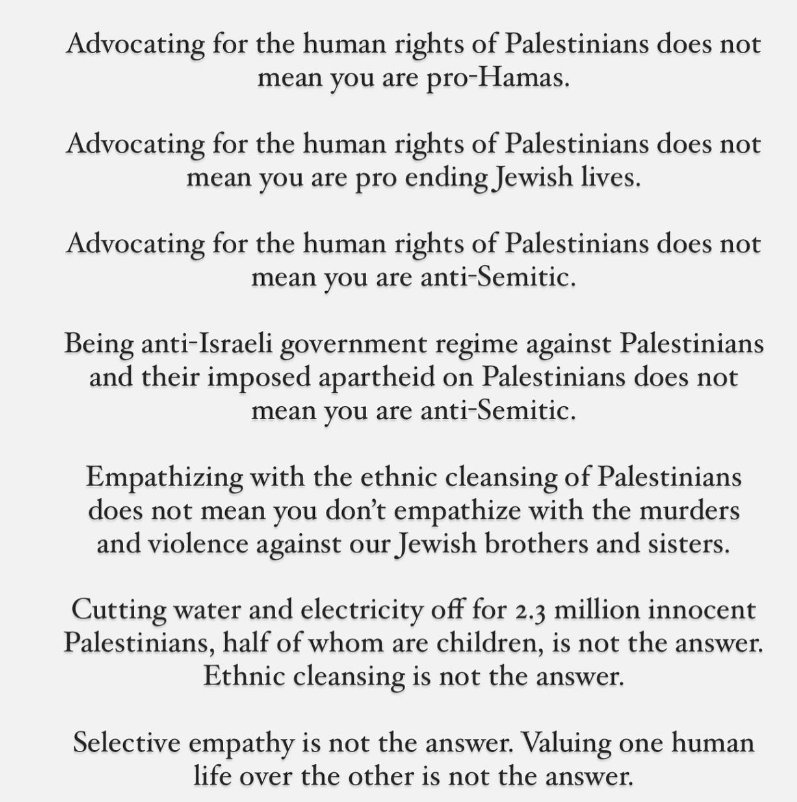 Advocating for the human rights of Palestinians does not mean you are pro-Hamas.

Advocating for the human rights of Palestinians does not mean you are pro ending Jewish lives.

Advocating for the human rights of Palestinians does not mean you are anti-Semitic.

Being anti-Israeli government regime against Palestinians and their imposed apartheid on Palestinians does not mean you are anti-Semitic.

Empathizing with the ethnic cleansing of Palestinians does not mean you don't empathize with the murders and violence against our Jewish brothers and sisters.

Cutting water and electricity off for 2.3 million innocent Palestinians, half of whom are children, is not the answer. Ethnic cleansing is not the answer.

Selective empathy is not the answer. Valuing one human life over the other is not the answer.